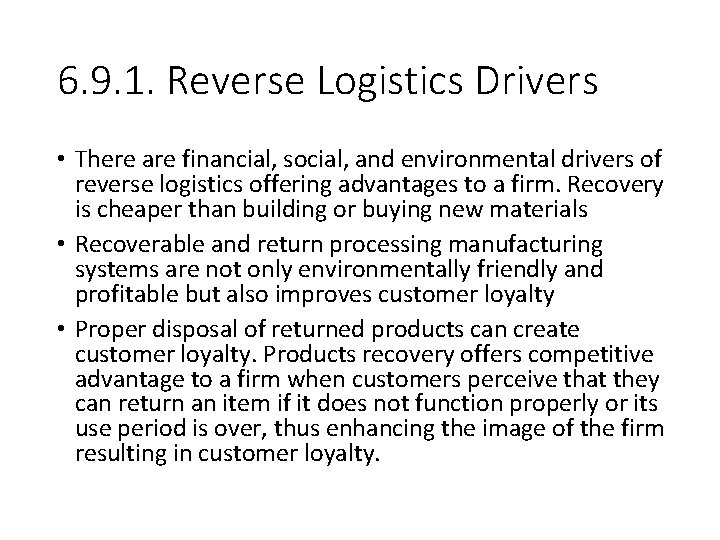 6.9.1. Reverse Logistics Drivers

• There are financial, social, and environmental drivers of reverse logistics offering advantages to a firm. Recovery is cheaper than building or buying new materials

• Recoverable and return processing manufacturing systems are not only environmentally friendly and profitable but also improves customer loyalty

• Proper disposal of returned products can create customer loyalty. Products recovery offers competitive advantage to a firm when customers perceive that they can return an item if it does not function properly or its use period is over, thus enhancing the image of the firm resulting in customer loyalty.